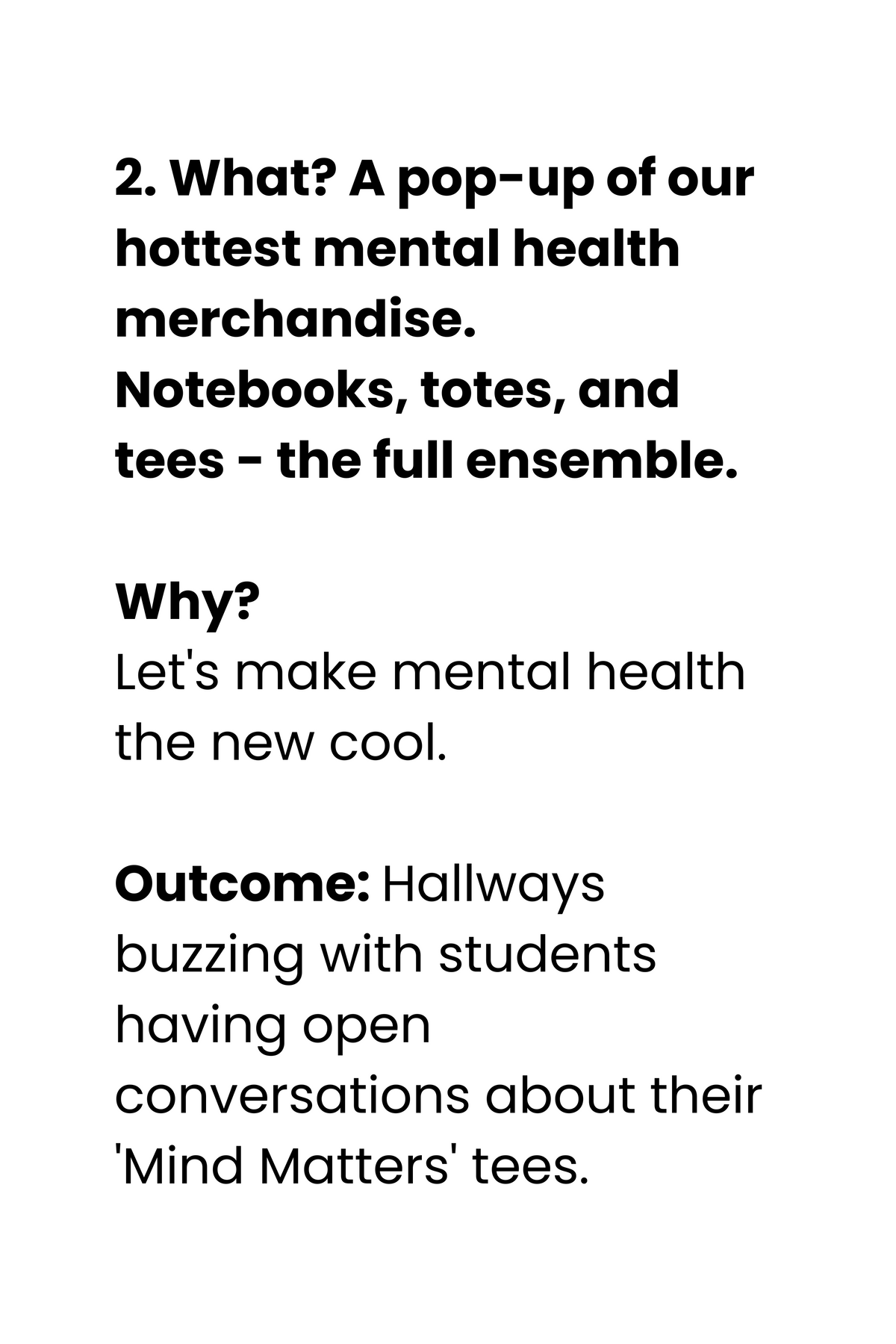 2. What? A pop-up of our hottest mental health merchandise. Notebooks, totes, and tees - the full ensemble.

Why?
Let's make mental health the new cool.

Outcome: Hallways buzzing with students having open conversations about their 'Mind Matters' tees.